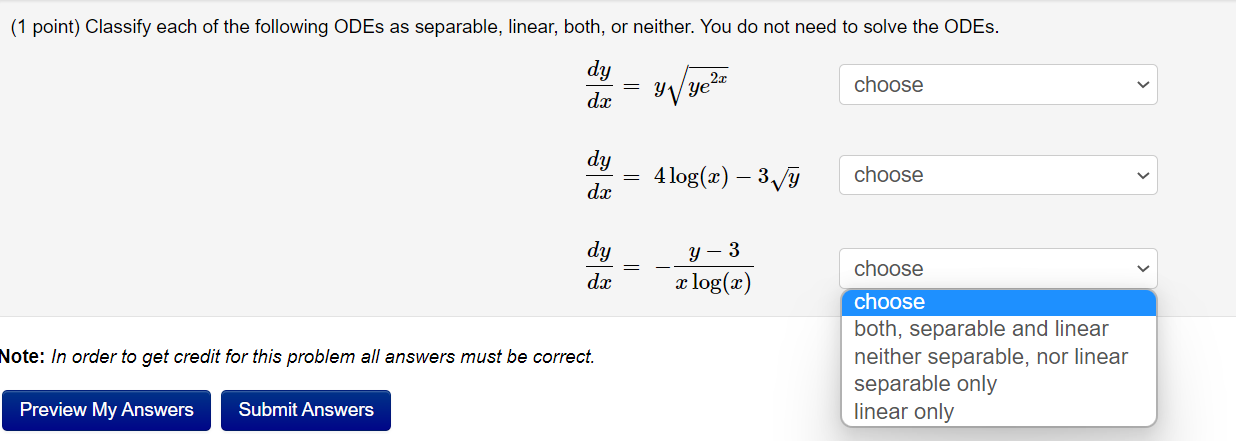 (1 point) Classify each of the following ODEs as separable, linear, both, or neither. You do not need to solve the ODEs.

$\frac{dy}{dx} = y\sqrt{ye^{2x}}$ choose

$\frac{dy}{dx} = 4\log(x) - 3\sqrt{y}$ choose

$\frac{dy}{dx} = -\frac{y-3}{x\log(x)}$ choose

choose
both, separable and linear
neither separable, nor linear
separable only
linear only

Note: In order to get credit for this problem all answers must be correct.

Preview My Answers Submit Answers